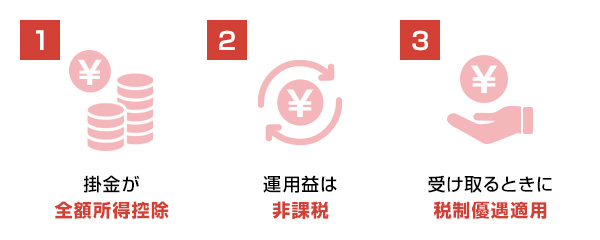 1

¥

掛金が
全額所得控除

2

¥

運用益は
非課税

3

¥

受け取るときに
税制優遇適用